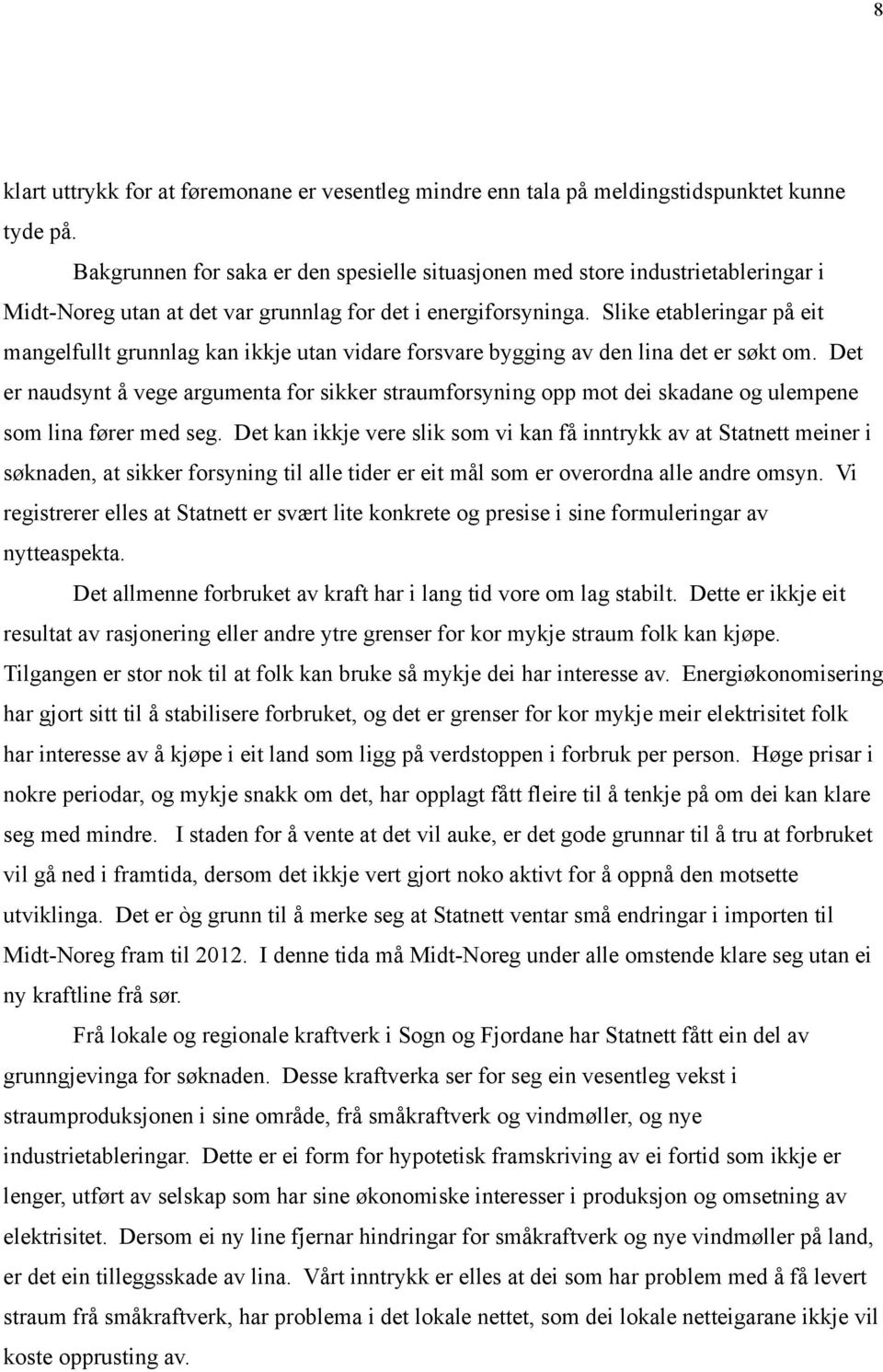 8

klart uttrykk for at føremonane er vesentleg mindre enn tala på meldingstidspunktet kunne tyde på.

Bakgrunnen for saka er den spesielle situasjonen med store industrietableringar i Midt-Noreg utan at det var grunnlag for det i energiforsyninga. Slike etableringar på eit mangelfullt grunnlag kan ikkje utan vidare forsvare bygging av den lina det er søkt om. Det er naudsynt å vege argumenta for sikker straumforsyning opp mot dei skadane og ulempene som lina fører med seg. Det kan ikkje vere slik som vi kan få inntrykk av at Statnett meiner i søknaden, at sikker forsyning til alle tider er eit mål som er overordna alle andre omsyn. Vi registrerer elles at Statnett er svært lite konkrete og presise i sine formuleringar av nytteaspekta.

Det allmenne forbruket av kraft har i lang tid vore om lag stabilt. Dette er ikkje eit resultat av rasjonering eller andre ytre grenser for kor mykje straum folk kan kjøpe. Tilgangen er stor nok til at folk kan bruke så mykje dei har interesse av. Energiøkonomisering har gjort sitt til å stabilisere forbruket, og det er grenser for kor mykje meir elektrisitet folk har interesse av å kjøpe i eit land som ligg på verdstoppen i forbruk per person. Høge prisar i nokre periodar, og mykje snakk om det, har opplagt fått fleire til å tenkje på om dei kan klare seg med mindre. I staden for å vente at det vil auke, er det gode grunnar til å tru at forbruket vil gå ned i framtida, dersom det ikkje vert gjort noko aktivt for å oppnå den motsette utviklinga. Det er òg grunn til å merke seg at Statnett ventar små endringar i importen til Midt-Noreg fram til 2012. I denne tida må Midt-Noreg under alle omstende klare seg utan ei ny kraftline frå sør.

Frå lokale og regionale kraftverk i Sogn og Fjordane har Statnett fått ein del av grunngjevinga for søknaden. Desse kraftverka ser for seg ein vesentleg vekst i straumproduksjonen i sine område, frå småkraftverk og vindmøller, og nye industrietableringar. Dette er ei form for hypotetisk framskriving av ei fortid som ikkje er lenger, utført av selskap som har sine økonomiske interesser i produksjon og omsetning av elektrisitet. Dersom ei ny line fjernar hindringar for småkraftverk og nye vindmøller på land, er det ein tilleggsskade av lina. Vårt inntrykk er elles at dei som har problem med å få levert straum frå småkraftverk, har problema i det lokale nettet, som dei lokale netteigarane ikkje vil koste opprusting av.